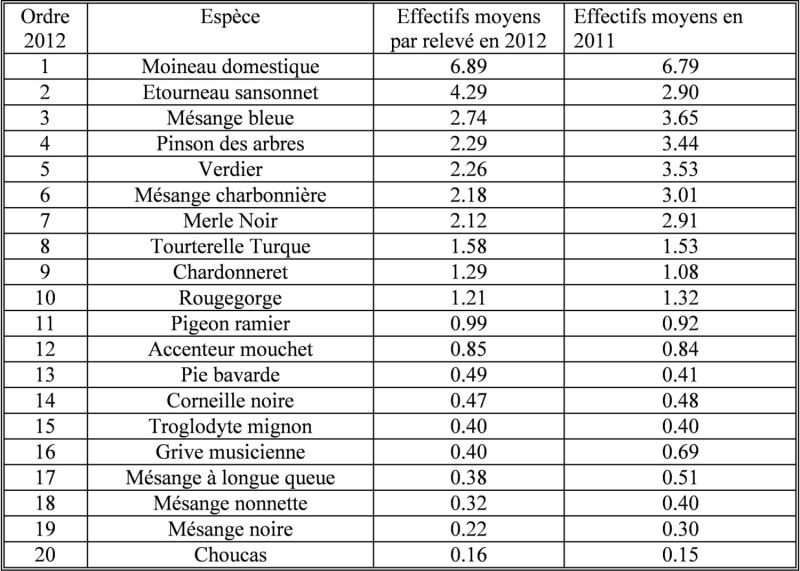 | Ordre 2012 | Espèce | Effectifs moyens par relevé en 2012 | Effectifs moyens en 2011 |
|---|---|---|---|
| 1 | Moineau domestique | 6.89 | 6.79 |
| 2 | Etourneau sansonnet | 4.29 | 2.90 |
| 3 | Mésange bleue | 2.74 | 3.65 |
| 4 | Pinson des arbres | 2.29 | 3.44 |
| 5 | Verdier | 2.26 | 3.53 |
| 6 | Mésange charbonnière | 2.18 | 3.01 |
| 7 | Merle Noir | 2.12 | 2.91 |
| 8 | Tourterelle Turque | 1.58 | 1.53 |
| 9 | Chardonneret | 1.29 | 1.08 |
| 10 | Rougegorge | 1.21 | 1.32 |
| 11 | Pigeon ramier | 0.99 | 0.92 |
| 12 | Accenteur mouchet | 0.85 | 0.84 |
| 13 | Pie bavarde | 0.49 | 0.41 |
| 14 | Corneille noire | 0.47 | 0.48 |
| 15 | Troglodyte mignon | 0.40 | 0.40 |
| 16 | Grive musicienne | 0.40 | 0.69 |
| 17 | Mésange à longue queue | 0.38 | 0.51 |
| 18 | Mésange nonnette | 0.32 | 0.40 |
| 19 | Mésange noire | 0.22 | 0.30 |
| 20 | Choucas | 0.16 | 0.15 |